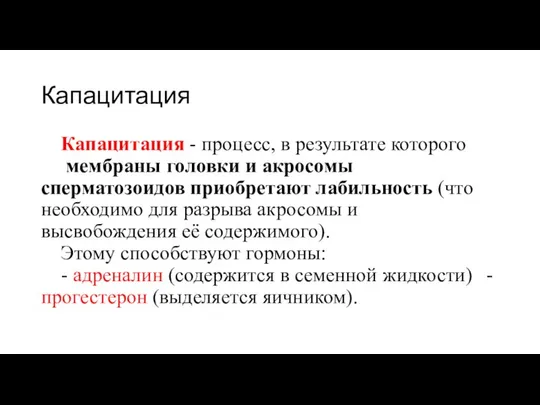 Капацитация

Капацитация - процесс, в результате которого мембраны головки и акросомы сперматозоидов приобретают лабильность (что необходимо для разрыва акросомы и высвобождения её содержимого).

Этому способствуют гормоны:

- адреналин (содержится в семенной жидкости) - прогестерон (выделяется яичником).